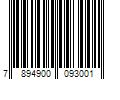 7 894900 093001